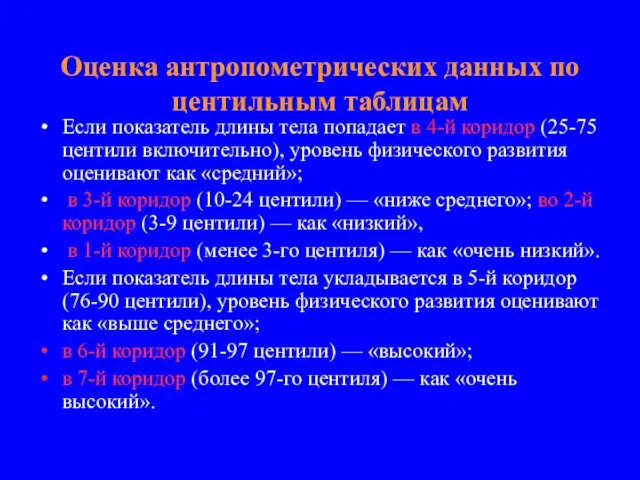 Оценка антропометрических данных по центильным таблицам

• Если показатель длины тела попадает в 4-й коридор (25-75 центили включительно), уровень физического развития оценивают как «средний»;

• в 3-й коридор (10-24 центили) — «ниже среднего»; во 2-й коридор (3-9 центили) — как «низкий»,

• в 1-й коридор (менее 3-го центиля) — как «очень низкий».

• Если показатель длины тела укладывается в 5-й коридор (76-90 центили), уровень физического развития оценивают как «выше среднего»;

• в 6-й коридор (91-97 центили) — «высокий»;

• в 7-й коридор (более 97-го центиля) — как «очень высокий».